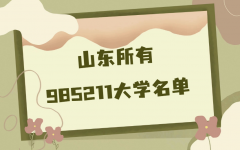 山东所有

985211大学名单